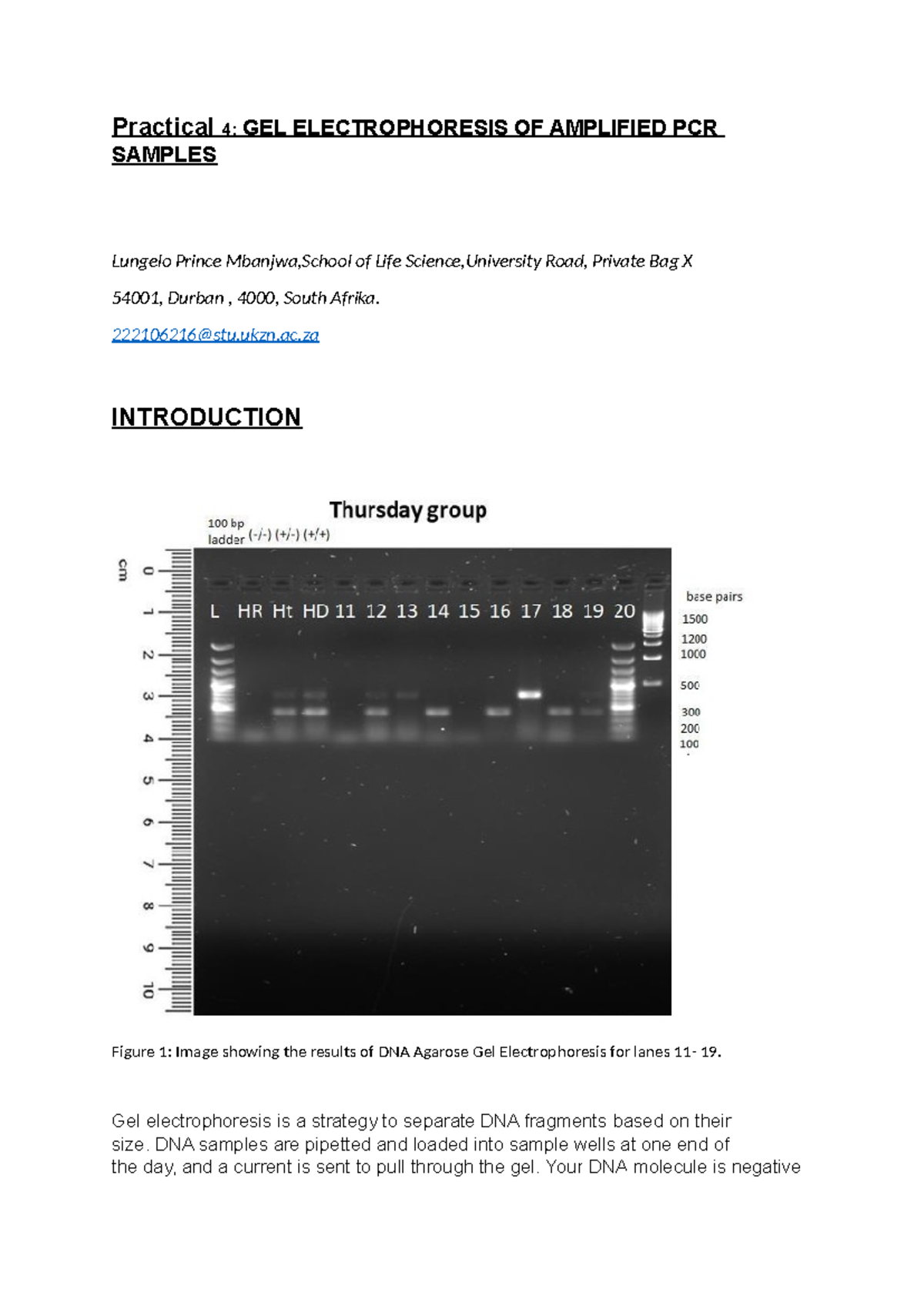 Practical 4: GEL ELECTROPHORESIS OF AMPLIFIED PCR SAMPLES

Lungelo Prince Mbanjwa,School of Life Science,University Road, Private Bag X

54001, Durban , 4000, South Afrika.

222106216@stu.ukzn.ac.za

INTRODUCTION

Thursday group

100 bp ladder (-/-) (+/-) (+/+)

cm 0 1 2 3 4 5 6 7 8 9 10

L HR Ht HD 11 12 13 14 15 16 17 18 19 20

base pairs
1500
1200
1000
500
300
200
100

Figure 1: Image showing the results of DNA Agarose Gel Electrophoresis for lanes 11- 19.

Gel electrophoresis is a strategy to separate DNA fragments based on their size. DNA samples are pipetted and loaded into sample wells at one end of the day, and a current is sent to pull through the gel. Your DNA molecule is negative